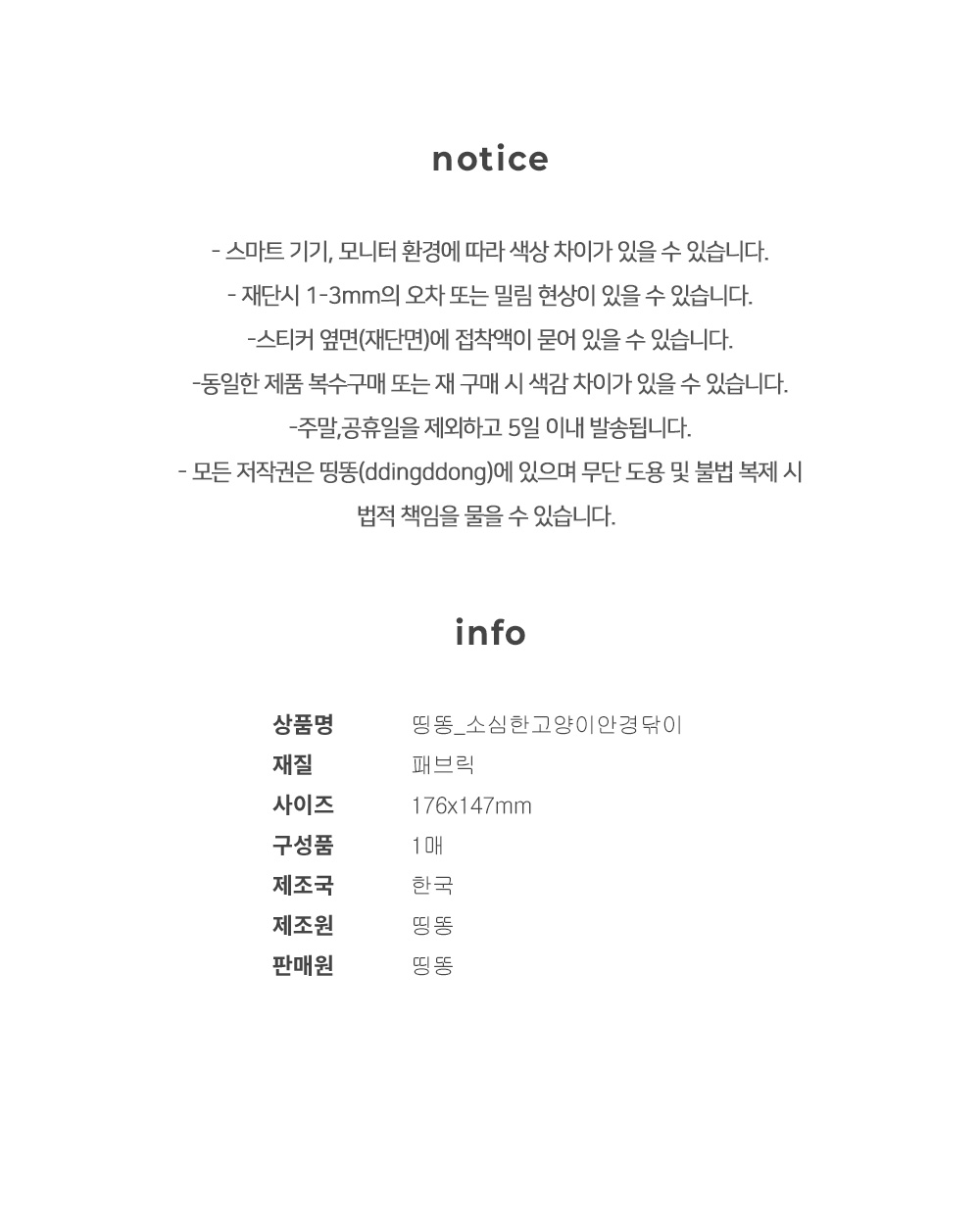 notice

- 스마트 기기, 모니터 환경에 따라 색상 차이가 있을 수 있습니다.
- 재단시 1-3mm의 오차 또는 밀림 현상이 있을 수 있습니다.
-스티커 옆면(재단면)에 접착액이 묻어 있을 수 있습니다.
-동일한 제품 복수구매 또는 재 구매 시 색감 차이가 있을 수 있습니다.
-주말,공휴일을 제외하고 5일 이내 발송됩니다.
- 모든 저작권은 띵똥(ddingddong)에 있으며 무단 도용 및 불법 복제 시 법적 책임을 물을 수 있습니다.

info

| 상품명 | 띵똥_소심한고양이안경닦이 |
|---|---|
| 재질 | 패브릭 |
| 사이즈 | 176x147mm |
| 구성품 | 1매 |
| 제조국 | 한국 |
| 제조원 | 띵똥 |
| 판매원 | 띵똥 |